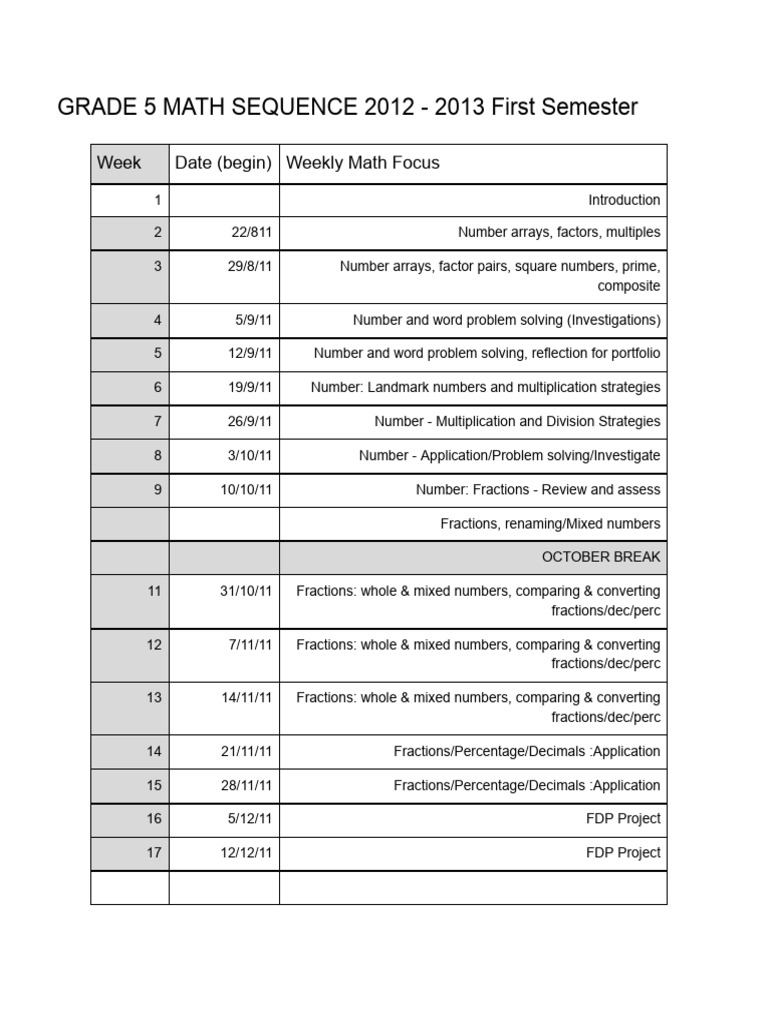 GRADE 5 MATH SEQUENCE 2012 - 2013 First Semester

| Week | Date (begin) | Weekly Math Focus |
|---|---|---|
| 1 | | Introduction |
| 2 | 22/811 | Number arrays, factors, multiples |
| 3 | 29/8/11 | Number arrays, factor pairs, square numbers, prime, composite |
| 4 | 5/9/11 | Number and word problem solving (Investigations) |
| 5 | 12/9/11 | Number and word problem solving, reflection for portfolio |
| 6 | 19/9/11 | Number: Landmark numbers and multiplication strategies |
| 7 | 26/9/11 | Number - Multiplication and Division Strategies |
| 8 | 3/10/11 | Number - Application/Problem solving/Investigate |
| 9 | 10/10/11 | Number: Fractions - Review and assess |
| | | Fractions, renaming/Mixed numbers |
| | | OCTOBER BREAK |
| 11 | 31/10/11 | Fractions: whole & mixed numbers, comparing & converting fractions/dec/perc |
| 12 | 7/11/11 | Fractions: whole & mixed numbers, comparing & converting fractions/dec/perc |
| 13 | 14/11/11 | Fractions: whole & mixed numbers, comparing & converting fractions/dec/perc |
| 14 | 21/11/11 | Fractions/Percentage/Decimals :Application |
| 15 | 28/11/11 | Fractions/Percentage/Decimals :Application |
| 16 | 5/12/11 | FDP Project |
| 17 | 12/12/11 | FDP Project |
| | | |